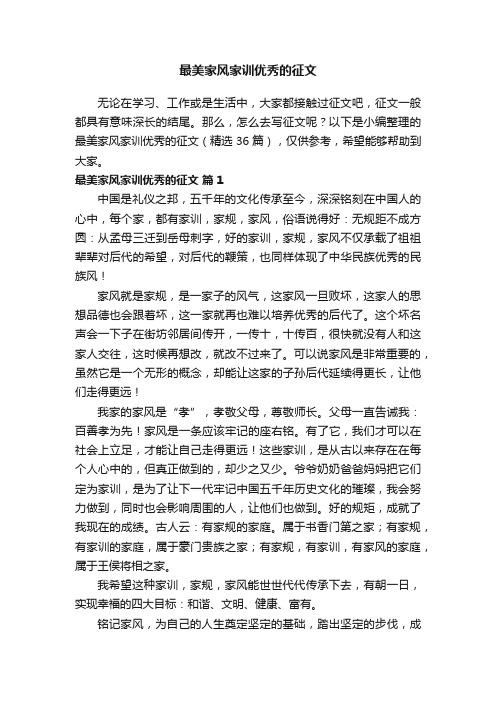 最美家风家训优秀的征文

无论在学习、工作或是生活中，大家都接触过征文吧，征文一般都具有意味深长的结尾。那么，怎么去写征文呢？以下是小编整理的最美家风家训优秀的征文（精选 36 篇），仅供参考，希望能够帮助到大家。

最美家风家训优秀的征文 篇 1

中国是礼仪之邦，五千年的文化传承至今，深深铭刻在中国人的心中，每个家，都有家训，家规，家风，俗语说得好：无规矩不成方圆：从孟母三迁到岳母刺字，好的家训，家规，家风不仅承载了祖祖辈辈对后代的希望，对后代的鞭策，也同样体现了中华民族优秀的民族风！

家风就是家规，是一家子的风气，这家风一旦败坏，这家人的思想品德也会跟着坏，这一家就再也难以培养优秀的后代了。这个坏名声会一下子在街坊邻居间传开，一传十，十传百，很快就没有人和这家人交往，这时候再想改，就改不过来了。可以说家风是非常重要的，虽然它是一个无形的概念，却能让这家的子孙后代延续得更长，让他们走得更远！

我家的家风是“孝”，孝敬父母，尊敬师长。父母一直告诫我：百善孝为先！家风是一条应该牢记的座右铭。有了它，我们才可以在社会上立足，才能让自己走得更远！这些家训，是从古以来存在在每个人心中的，但真正做到的，却少之又少。爷爷奶奶爸爸妈妈把它们定为家训，是为了让下一代牢记中国五千年历史文化的璀璨，我会努力做到，同时也会影响周围的人，让他们也做到。好的规矩，成就了我现在的成绩。古人云：有家规的家庭。属于书香门第之家；有家规，有家训的家庭，属于豪门贵族之家；有家规，有家训，有家风的家庭，属于王侯将相之家。

我希望这种家训，家规，家风能世世代代传承下去，有朝一日，实现幸福的四大目标：和谐、文明、健康、富有。

铭记家风，为自己的人生奠定坚定的基础，踏出坚定的步伐，成